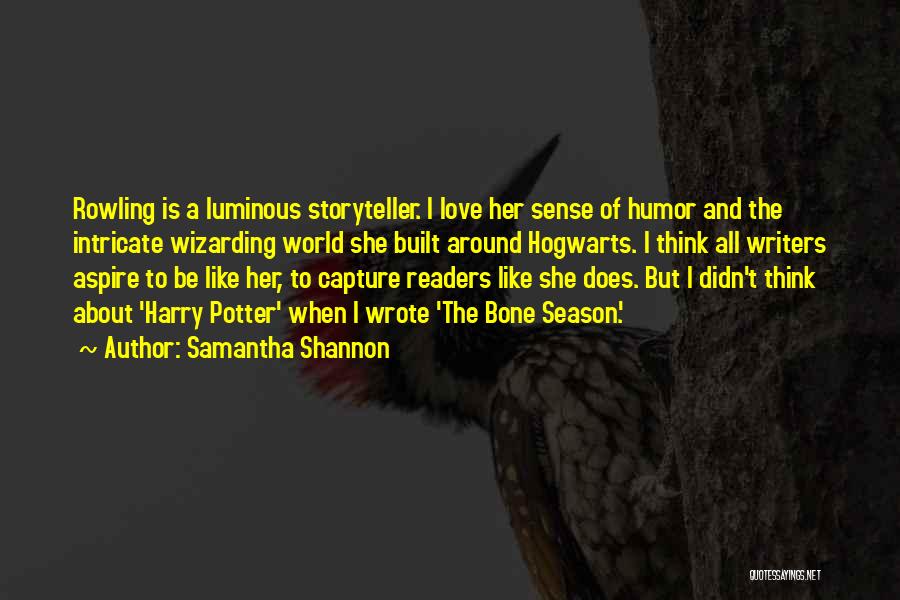 Rowling is a luminous storyteller. I love her sense of humor and the intricate wizarding world she built around Hogwarts. I think all writers aspire to be like her, to capture readers like she does. But I didn't think about 'Harry Potter' when I wrote 'The Bone Season.'

~ Author: Samantha Shannon

QUOTESSAYINGS.NET